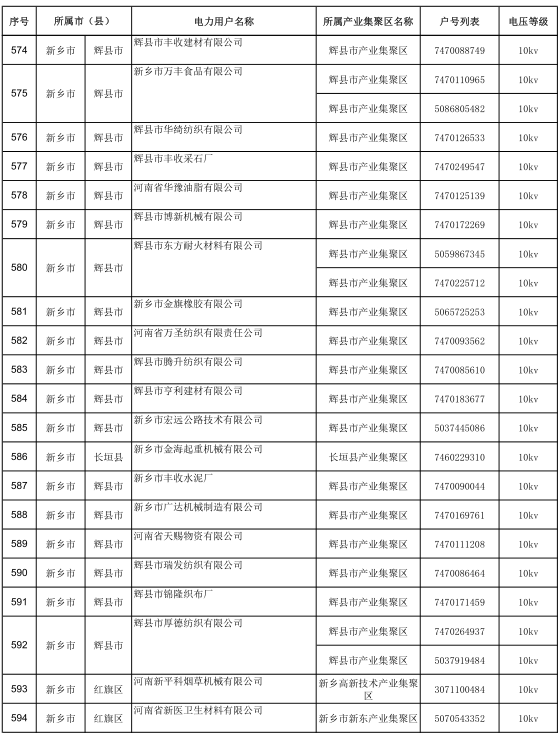 | 序号 | 所属市（县） | | 电力用户名称 | 所属产业集聚区名称 | 户号列表 | 电压等级 |
|---|---|---|---|---|---|---|
| 574 | 新乡市 | 辉县市 | 辉县市丰收建材有限公司 | 辉县市产业集聚区 | 7470088749 | 10kv |
| 575 | 新乡市 | 辉县市 | 新乡市万丰食品有限公司 | 辉县市产业集聚区 | 7470110965 | 10kv |
| | | | | 辉县市产业集聚区 | 5086805482 | 10kv |
| 576 | 新乡市 | 辉县市 | 辉县市华绮纺织有限公司 | 辉县市产业集聚区 | 7470126533 | 10kv |
| 577 | 新乡市 | 辉县市 | 辉县市丰收采石厂 | 辉县市产业集聚区 | 7470249547 | 10kv |
| 578 | 新乡市 | 辉县市 | 河南省华豫油脂有限公司 | 辉县市产业集聚区 | 7470125139 | 10kv |
| 579 | 新乡市 | 辉县市 | 辉县市博新机械有限公司 | 辉县市产业集聚区 | 7470172269 | 10kv |
| 580 | 新乡市 | 辉县市 | 辉县市东方耐火材料有限公司 | 辉县市产业集聚区 | 5059867345 | 10kv |
| | | | | 辉县市产业集聚区 | 7470225712 | 10kv |
| 581 | 新乡市 | 辉县市 | 新乡市金旗橡胶有限公司 | 辉县市产业集聚区 | 5065725253 | 10kv |
| 582 | 新乡市 | 辉县市 | 河南省万圣纺织有限责任公司 | 辉县市产业集聚区 | 7470093562 | 10kv |
| 583 | 新乡市 | 辉县市 | 辉县市腾升纺织有限公司 | 辉县市产业集聚区 | 7470085610 | 10kv |
| 584 | 新乡市 | 辉县市 | 辉县市亨利建材有限公司 | 辉县市产业集聚区 | 7470183677 | 10kv |
| 585 | 新乡市 | 辉县市 | 新乡市宏远公路技术有限公司 | 辉县市产业集聚区 | 5037445086 | 10kv |
| 586 | 新乡市 | 长垣县 | 新乡市金海起重机械有限公司 | 长垣县产业集聚区 | 7460229310 | 10kv |
| 587 | 新乡市 | 辉县市 | 新乡市丰收水泥厂 | 辉县市产业集聚区 | 7470090044 | 10kv |
| 588 | 新乡市 | 辉县市 | 新乡市广达机械制造有限公司 | 辉县市产业集聚区 | 7470169761 | 10kv |
| 589 | 新乡市 | 辉县市 | 河南省天赐物资有限公司 | 辉县市产业集聚区 | 7470111208 | 10kv |
| 590 | 新乡市 | 辉县市 | 辉县市瑞发纺织有限公司 | 辉县市产业集聚区 | 7470086464 | 10kv |
| 591 | 新乡市 | 辉县市 | 辉县市锦隆织布厂 | 辉县市产业集聚区 | 7470171459 | 10kv |
| 592 | 新乡市 | 辉县市 | 辉县市厚德纺织有限公司 | 辉县市产业集聚区 | 7470264937 | 10kv |
| | | | | 辉县市产业集聚区 | 5037919484 | 10kv |
| 593 | 新乡市 | 红旗区 | 河南新平科烟草机械有限公司 | 新乡高新技术产业集聚区 | 3071100484 | 10kv |
| 594 | 新乡市 | 红旗区 | 河南省新医卫生材料有限公司 | 新乡市新东产业集聚区 | 5070543352 | 10kv |